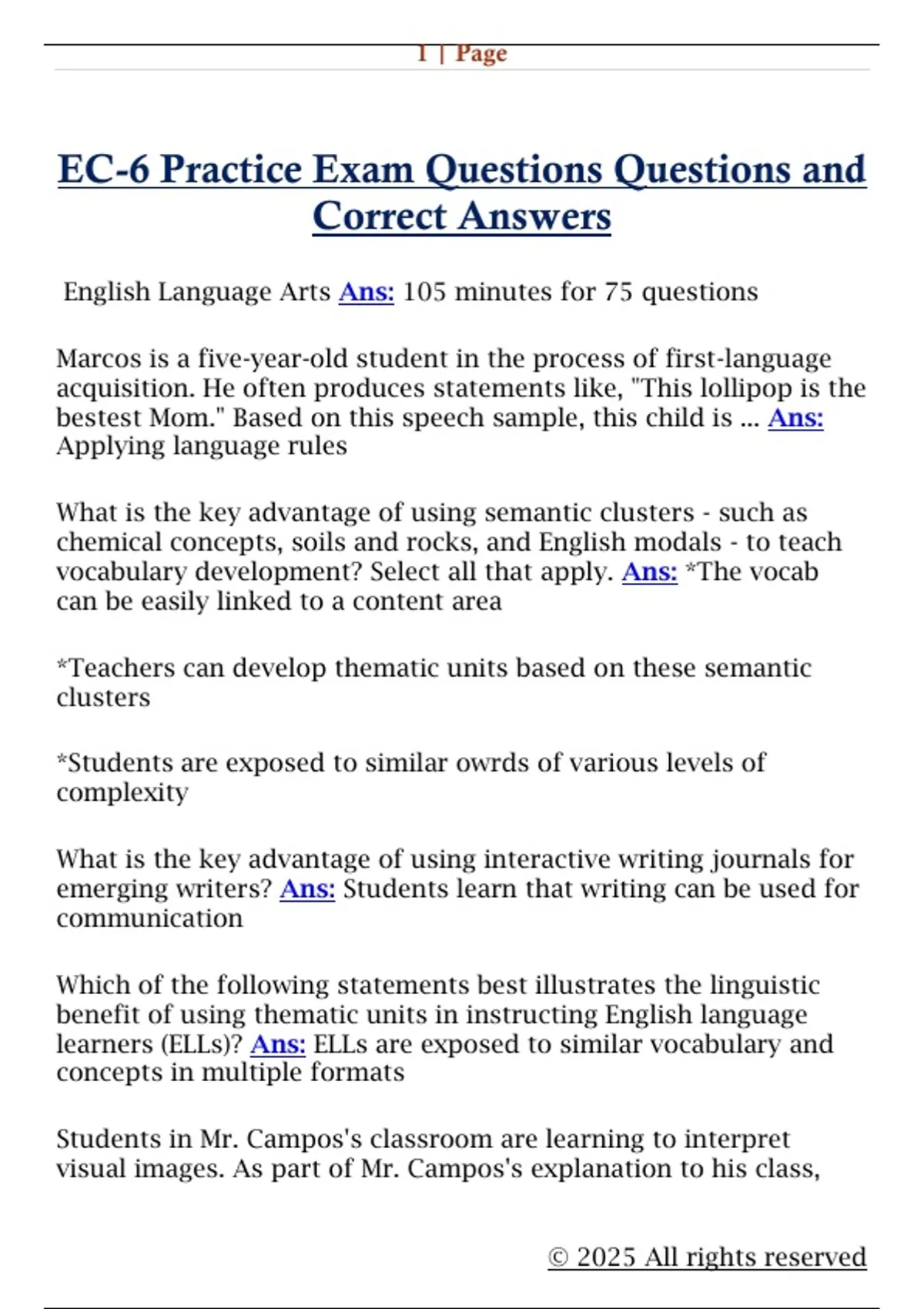 1 | Page

EC-6 Practice Exam Questions Questions and Correct Answers

English Language Arts Ans: 105 minutes for 75 questions

Marcos is a five-year-old student in the process of first-language acquisition. He often produces statements like, "This lollipop is the bestest Mom." Based on this speech sample, this child is ... Ans: Applying language rules

What is the key advantage of using semantic clusters - such as chemical concepts, soils and rocks, and English modals - to teach vocabulary development? Select all that apply. Ans: *The vocab can be easily linked to a content area

*Teachers can develop thematic units based on these semantic clusters

*Students are exposed to similar owrds of various levels of complexity

What is the key advantage of using interactive writing journals for emerging writers? Ans: Students learn that writing can be used for communication

Which of the following statements best illustrates the linguistic benefit of using thematic units in instructing English language learners (ELLs)? Ans: ELLs are exposed to similar vocabulary and concepts in multiple formats

Students in Mr. Campos's classroom are learning to interpret visual images. As part of Mr. Campos's explanation to his class,

© 2025 All rights reserved